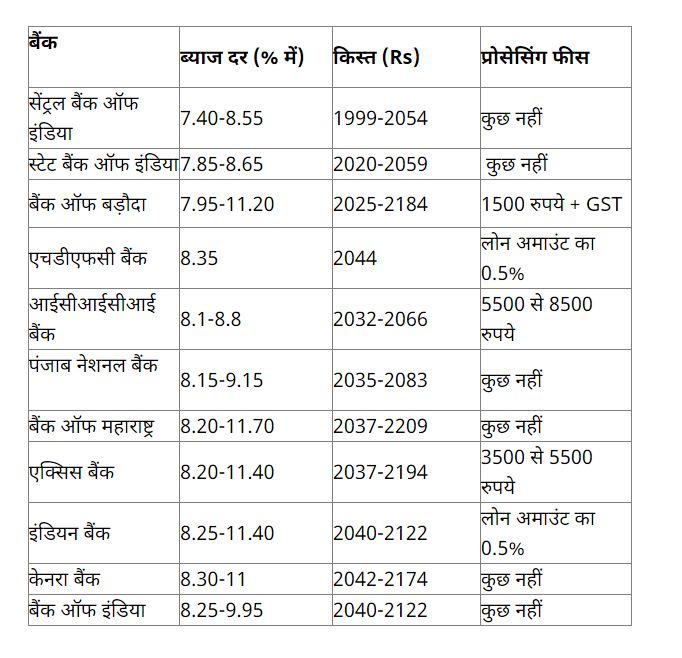 | बैंक | ब्याज दर (% में) | किस्त (Rs) | प्रोसेसिंग फीस |
|---|---|---|---|
| सेंट्रल बैंक ऑफ इंडिया | 7.40-8.55 | 1999-2054 | कुछ नहीं |
| स्टेट बैंक ऑफ इंडिया | 7.85-8.65 | 2020-2059 | कुछ नहीं |
| बैंक ऑफ बड़ौदा | 7.95-11.20 | 2025-2184 | 1500 रुपये + GST |
| एचडीएफसी बैंक | 8.35 | 2044 | लोन अमाउंट का 0.5% |
| आईसीआईसीआई बैंक | 8.1-8.8 | 2032-2066 | 5500 से 8500 रुपये |
| पंजाब नेशनल बैंक | 8.15-9.15 | 2035-2083 | कुछ नहीं |
| बैंक ऑफ महाराष्ट्र | 8.20-11.70 | 2037-2209 | कुछ नहीं |
| एक्सिस बैंक | 8.20-11.40 | 2037-2194 | 3500 से 5500 रुपये |
| इंडियन बैंक | 8.25-11.40 | 2040-2122 | लोन अमाउंट का 0.5% |
| केनरा बैंक | 8.30-11 | 2042-2174 | कुछ नहीं |
| बैंक ऑफ इंडिया | 8.25-9.95 | 2040-2122 | कुछ नहीं |